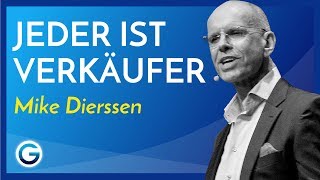 JEDER IST VERKÄUFER
Mike Dierssen
G